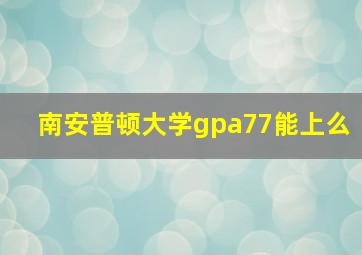 南安普顿大学gpa77能上么